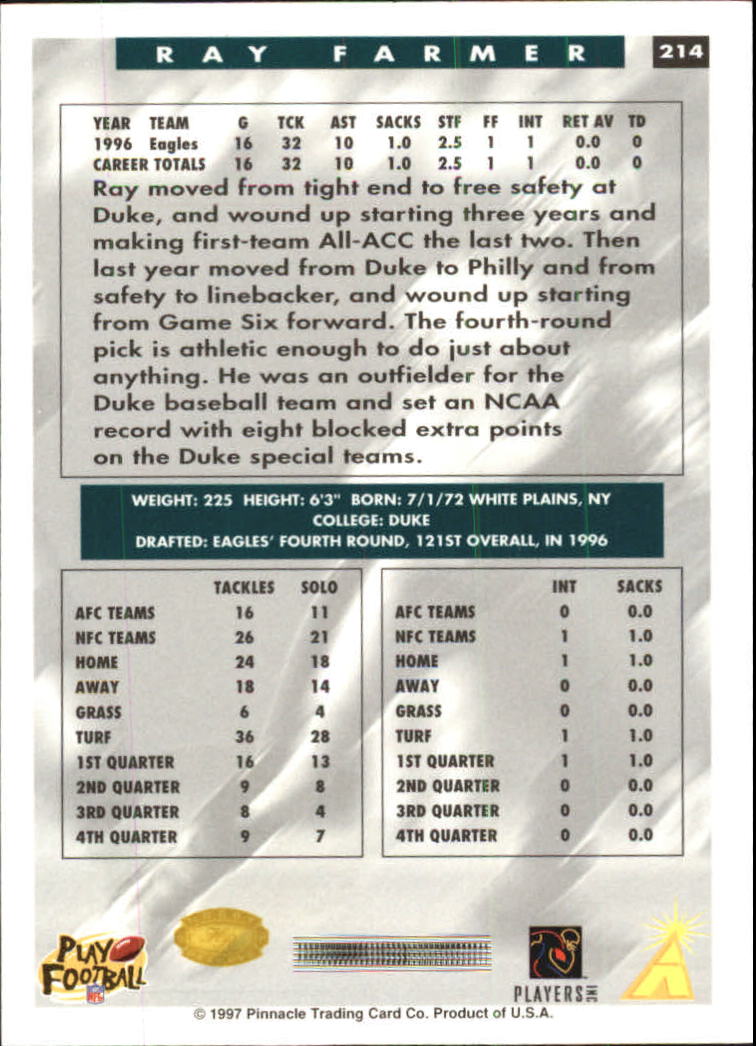 RAY FARMER 214

| YEAR | TEAM | G | TCK | AST | SACKS | STF | FF | INT | RET AV | TD |
|---|---|---|---|---|---|---|---|---|---|---|
| 1996 | Eagles | 16 | 32 | 10 | 1.0 | 2.5 | 1 | 1 | 0.0 | 0 |
| CAREER TOTALS | | 16 | 32 | 10 | 1.0 | 2.5 | 1 | 1 | 0.0 | 0 |

Ray moved from tight end to free safety at Duke, and wound up starting three years and making first-team All-ACC the last two. Then last year moved from Duke to Philly and from safety to linebacker, and wound up starting from Game Six forward. The fourth-round pick is athletic enough to do just about anything. He was an outfielder for the Duke baseball team and set an NCAA record with eight blocked extra points on the Duke special teams.

WEIGHT: 225 HEIGHT: 6'3" BORN: 7/1/72 WHITE PLAINS, NY
COLLEGE: DUKE
DRAFTED: EAGLES' FOURTH ROUND, 121ST OVERALL, IN 1996

| | TACKLES | SOLO |
|---|---|---|
| AFC TEAMS | 16 | 11 |
| NFC TEAMS | 26 | 21 |
| HOME | 24 | 18 |
| AWAY | 18 | 14 |
| GRASS | 6 | 4 |
| TURF | 36 | 28 |
| 1ST QUARTER | 16 | 13 |
| 2ND QUARTER | 9 | 8 |
| 3RD QUARTER | 8 | 4 |
| 4TH QUARTER | 9 | 7 |

| | INT | SACKS |
|---|---|---|
| AFC TEAMS | 0 | 0.0 |
| NFC TEAMS | 1 | 1.0 |
| HOME | 1 | 1.0 |
| AWAY | 0 | 0.0 |
| GRASS | 0 | 0.0 |
| TURF | 1 | 1.0 |
| 1ST QUARTER | 1 | 1.0 |
| 2ND QUARTER | 0 | 0.0 |
| 3RD QUARTER | 0 | 0.0 |
| 4TH QUARTER | 0 | 0.0 |

PLAY FOOTBALL NFL

PLAYERS INC

© 1997 Pinnacle Trading Card Co. Product of U.S.A.